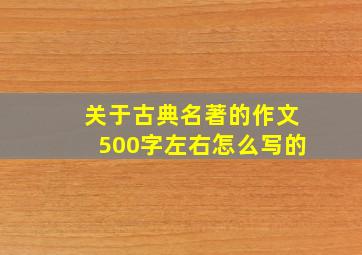 关于古典名著的作文500字左右怎么写的